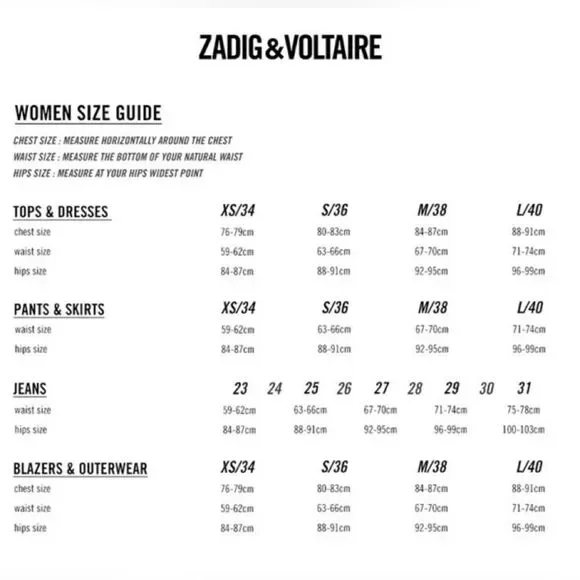 ZADIG&VOLTAIRE

WOMEN SIZE GUIDE

CHEST SIZE : MEASURE HORIZONTALLY AROUND THE CHEST
WAIST SIZE : MEASURE THE BOTTOM OF YOUR NATURAL WAIST
HIPS SIZE : MEASURE AT YOUR HIPS WIDEST POINT

| TOPS & DRESSES | XS/34 | S/36 | M/38 | L/40 |
|---|---|---|---|---|
| chest size | 76-79cm | 80-83cm | 84-87cm | 88-91cm |
| waist size | 59-62cm | 63-66cm | 67-70cm | 71-74cm |
| hips size | 84-87cm | 88-91cm | 92-95cm | 96-99cm |

| PANTS & SKIRTS | XS/34 | S/36 | M/38 | L/40 |
|---|---|---|---|---|
| waist size | 59-62cm | 63-66cm | 67-70cm | 71-74cm |
| hips size | 84-87cm | 88-91cm | 92-95cm | 96-99cm |

| JEANS | 23 24 | 25 26 | 27 28 | 29 30 | 31 |
|---|---|---|---|---|---|
| waist size | 59-62cm | 63-66cm | 67-70cm | 71-74cm | 75-78cm |
| hips size | 84-87cm | 88-91cm | 92-95cm | 96-99cm | 100-103cm |

| BLAZERS & OUTERWEAR | XS/34 | S/36 | M/38 | L/40 |
|---|---|---|---|---|
| chest size | 76-79cm | 80-83cm | 84-87cm | 88-91cm |
| waist size | 59-62cm | 63-66cm | 67-70cm | 71-74cm |
| hips size | 84-87cm | 88-91cm | 92-95cm | 96-99cm |